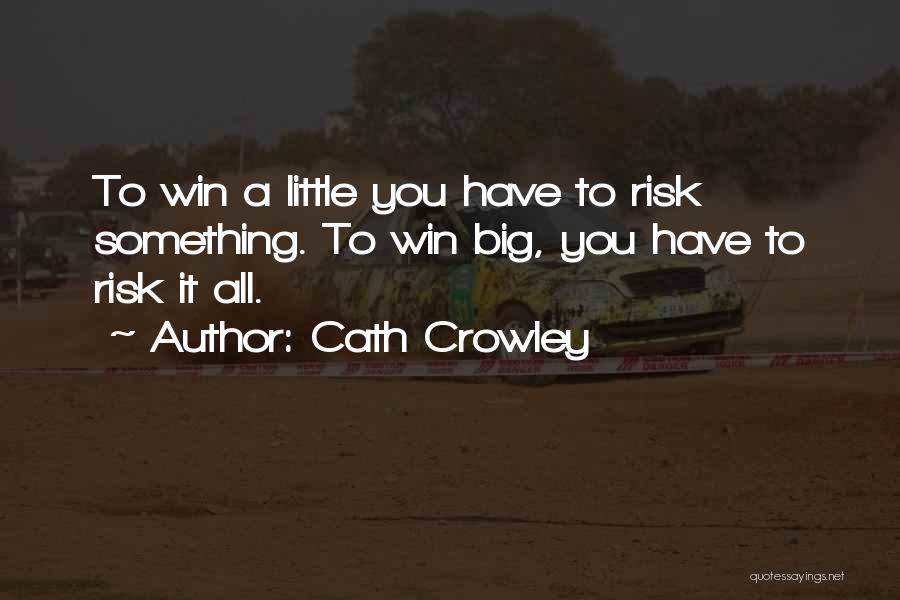 To win a little you have to risk something. To win big, you have to risk it all.

~ Author: Cath Crowley

quotessayings.net